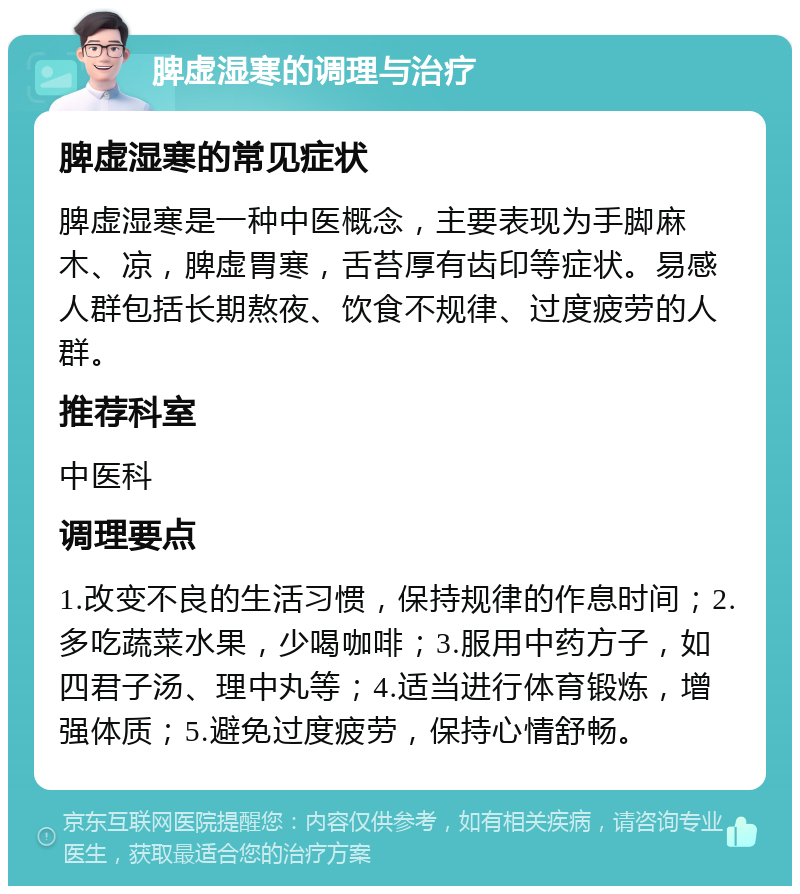 脾虚湿寒的调理与治疗

脾虚湿寒的常见症状

脾虚湿寒是一种中医概念，主要表现为手脚麻木、凉，脾虚胃寒，舌苔厚有齿印等症状。易感人群包括长期熬夜、饮食不规律、过度疲劳的人群。

推荐科室

中医科

调理要点

1.改变不良的生活习惯，保持规律的作息时间；2.多吃蔬菜水果，少喝咖啡；3.服用中药方子，如四君子汤、理中丸等；4.适当进行体育锻炼，增强体质；5.避免过度疲劳，保持心情舒畅。

京东互联网医院提醒您：内容仅供参考，如有相关疾病，请咨询专业医生，获取最适合您的治疗方案